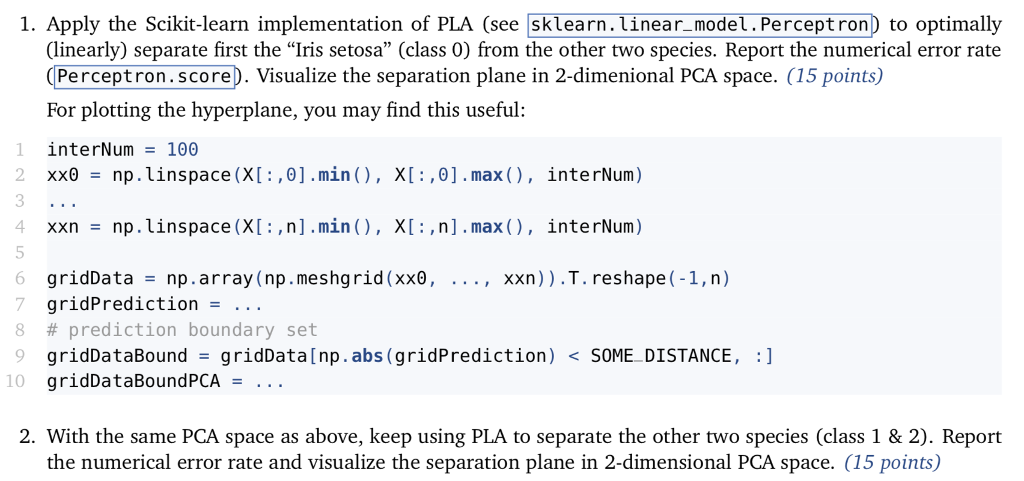 1. Apply the Scikit-learn implementation of PLA (see sklearn.linear_model.Perceptron) to optimally (linearly) separate first the "Iris setosa" (class 0) from the other two species. Report the numerical error rate (Perceptron.score). Visualize the separation plane in 2-dimenional PCA space. (15 points)

For plotting the hyperplane, you may find this useful:

1 interNum = 100
2 xx0 = np.linspace(X[:,0].min(), X[:,0].max(), interNum)
3 ...
4 xxn = np.linspace(X[:,n].min(), X[:,n].max(), interNum)
5
6 gridData = np.array(np.meshgrid(xx0, ..., xxn)).T.reshape(-1,n)
7 gridPrediction = ...
8 # prediction boundary set
9 gridDataBound = gridData[np.abs(gridPrediction) < SOME_DISTANCE, :]
10 gridDataBoundPCA = ...

2. With the same PCA space as above, keep using PLA to separate the other two species (class 1 & 2). Report the numerical error rate and visualize the separation plane in 2-dimensional PCA space. (15 points)